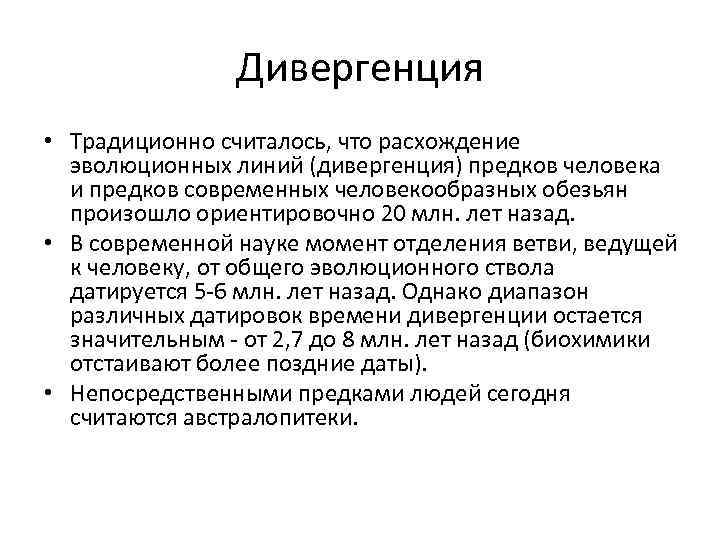 Дивергенция

• Традиционно считалось, что расхождение эволюционных линий (дивергенция) предков человека и предков современных человекообразных обезьян произошло ориентировочно 20 млн. лет назад.
• В современной науке момент отделения ветви, ведущей к человеку, от общего эволюционного ствола датируется 5-6 млн. лет назад. Однако диапазон различных датировок времени дивергенции остается значительным - от 2,7 до 8 млн. лет назад (биохимики отстаивают более поздние даты).
• Непосредственными предками людей сегодня считаются австралопитеки.